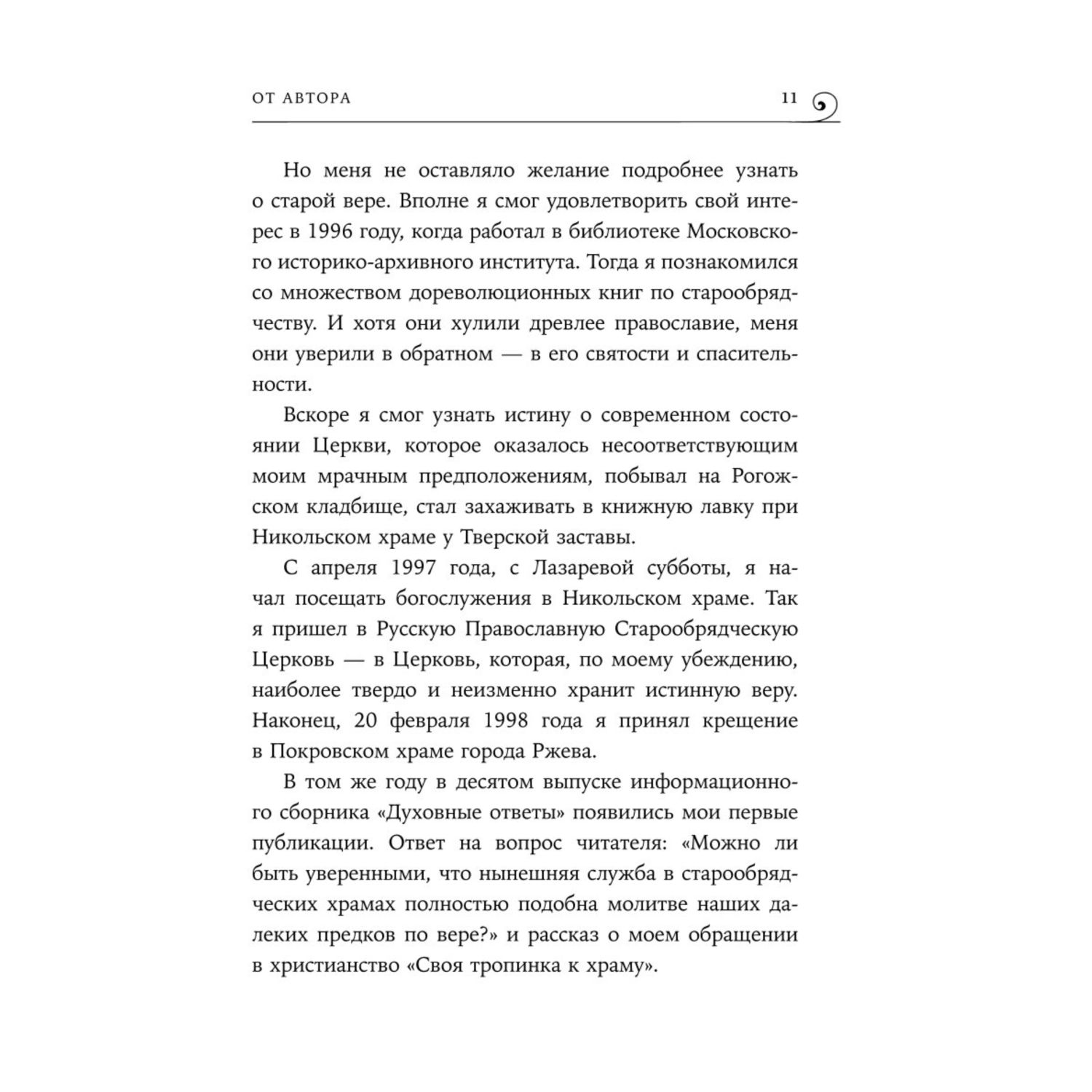 ОТ АВТОРА 11

Но меня не оставляло желание подробнее узнать о старой вере. Вполне я смог удовлетворить свой интерес в 1996 году, когда работал в библиотеке Московского историко-архивного института. Тогда я познакомился со множеством дореволюционных книг по старообрядчеству. И хотя они хулили древлее православие, меня они уверили в обратном — в его святости и спасительности.

Вскоре я смог узнать истину о современном состоянии Церкви, которое оказалось несоответствующим моим мрачным предположениям, побывал на Рогожском кладбище, стал захаживать в книжную лавку при Никольском храме у Тверской заставы.

С апреля 1997 года, с Лазаревой субботы, я начал посещать богослужения в Никольском храме. Так я пришел в Русскую Православную Старообрядческую Церковь — в Церковь, которая, по моему убеждению, наиболее твердо и неизменно хранит истинную веру. Наконец, 20 февраля 1998 года я принял крещение в Покровском храме города Ржева.

В том же году в десятом выпуске информационного сборника «Духовные ответы» появились мои первые публикации. Ответ на вопрос читателя: «Можно ли быть уверенными, что нынешняя служба в старообрядческих храмах полностью подобна молитве наших далеких предков по вере?» и рассказ о моем обращении в христианство «Своя тропинка к храму».